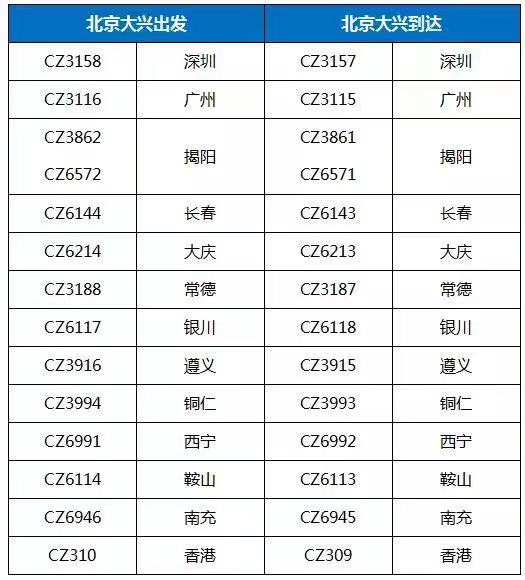 | 北京大兴出发 | | 北京大兴到达 | |
|---|---|---|---|
| CZ3158 | 深圳 | CZ3157 | 深圳 |
| CZ3116 | 广州 | CZ3115 | 广州 |
| CZ3862 CZ6572 | 揭阳 | CZ3861 CZ6571 | 揭阳 |
| CZ6144 | 长春 | CZ6143 | 长春 |
| CZ6214 | 大庆 | CZ6213 | 大庆 |
| CZ3188 | 常德 | CZ3187 | 常德 |
| CZ6117 | 银川 | CZ6118 | 银川 |
| CZ3916 | 遵义 | CZ3915 | 遵义 |
| CZ3994 | 铜仁 | CZ3993 | 铜仁 |
| CZ6991 | 西宁 | CZ6992 | 西宁 |
| CZ6114 | 鞍山 | CZ6113 | 鞍山 |
| CZ6946 | 南充 | CZ6945 | 南充 |
| CZ310 | 香港 | CZ309 | 香港 |